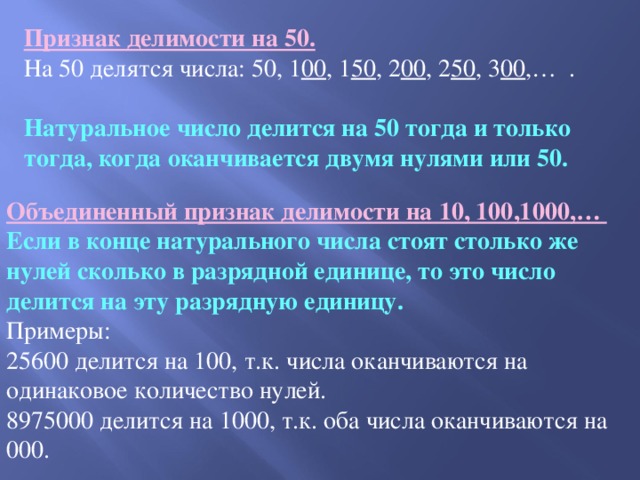 Признак делимости на 50.
На 50 делятся числа: 50, 100, 150, 200, 250, 300,… .

Натуральное число делится на 50 тогда и только тогда, когда оканчивается двумя нулями или 50.

Объединенный признак делимости на 10, 100,1000,…
Если в конце натурального числа стоят столько же нулей сколько в разрядной единице, то это число делится на эту разрядную единицу.
Примеры:
25600 делится на 100, т.к. числа оканчиваются на одинаковое количество нулей.
8975000 делится на 1000, т.к. оба числа оканчиваются на 000.